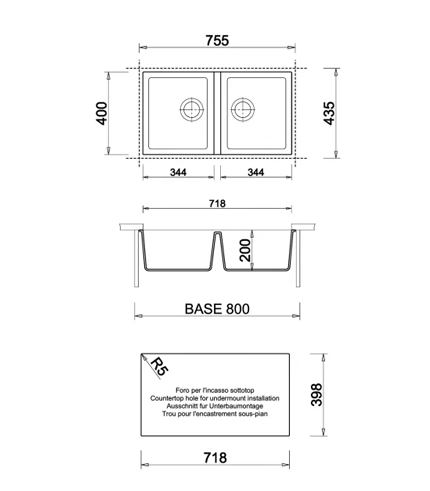 755

400

435

344

344

718

200

BASE 800

R5

Foro per l'incasso sottotop
Countertop hole for undermount installation
Ausschnitt fur Unterbaumontage
Trou pour l'encastrement sous-pian

398

718